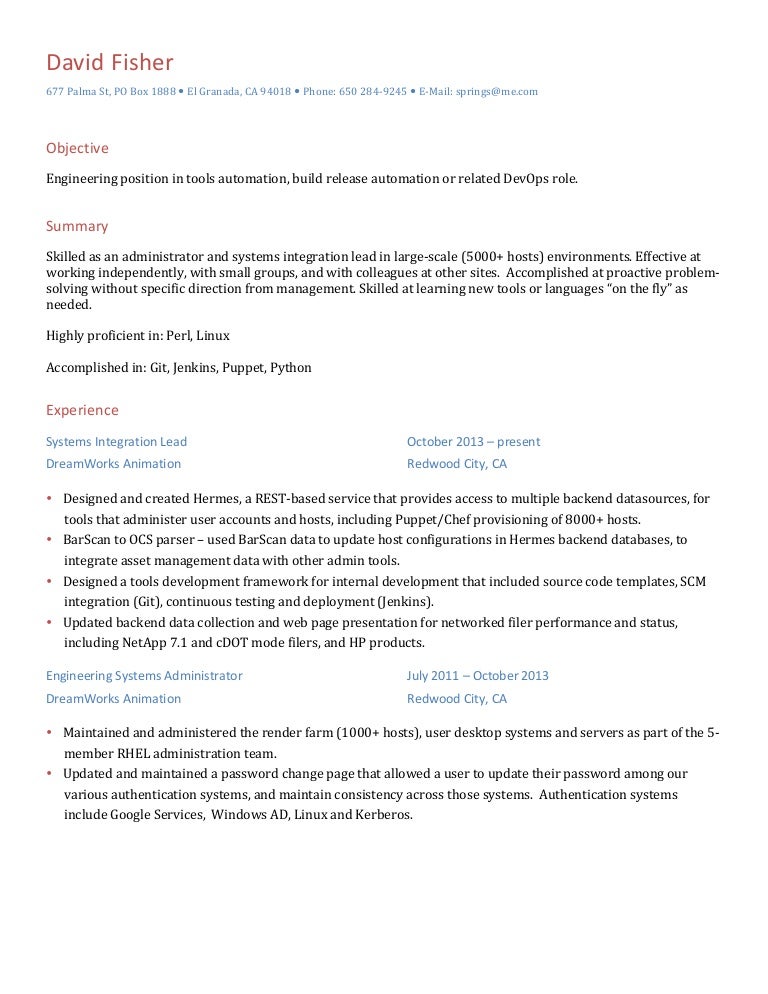 David Fisher

677 Palma St, PO Box 1888 • El Granada, CA 94018 • Phone: 650 284-9245 • E-Mail: springs@me.com

Objective

Engineering position in tools automation, build release automation or related DevOps role.

Summary

Skilled as an administrator and systems integration lead in large-scale (5000+ hosts) environments. Effective at working independently, with small groups, and with colleagues at other sites. Accomplished at proactive problem-solving without specific direction from management. Skilled at learning new tools or languages "on the fly" as needed.

Highly proficient in: Perl, Linux

Accomplished in: Git, Jenkins, Puppet, Python

Experience

Systems Integration Lead
DreamWorks Animation

October 2013 – present
Redwood City, CA

• Designed and created Hermes, a REST-based service that provides access to multiple backend datasources, for tools that administer user accounts and hosts, including Puppet/Chef provisioning of 8000+ hosts.
• BarScan to OCS parser – used BarScan data to update host configurations in Hermes backend databases, to integrate asset management data with other admin tools.
• Designed a tools development framework for internal development that included source code templates, SCM integration (Git), continuous testing and deployment (Jenkins).
• Updated backend data collection and web page presentation for networked filer performance and status, including NetApp 7.1 and cDOT mode filers, and HP products.

Engineering Systems Administrator
DreamWorks Animation

July 2011 – October 2013
Redwood City, CA

• Maintained and administered the render farm (1000+ hosts), user desktop systems and servers as part of the 5-member RHEL administration team.
• Updated and maintained a password change page that allowed a user to update their password among our various authentication systems, and maintain consistency across those systems. Authentication systems include Google Services, Windows AD, Linux and Kerberos.